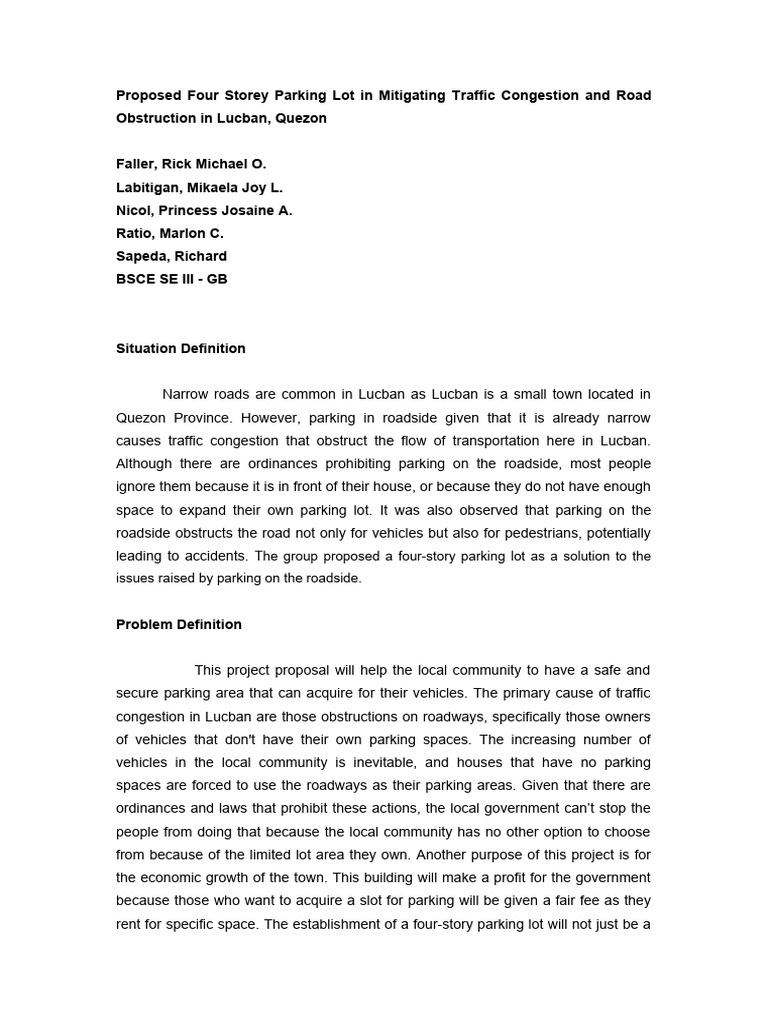 Proposed Four Storey Parking Lot in Mitigating Traffic Congestion and Road Obstruction in Lucban, Quezon

Faller, Rick Michael O.
Labitigan, Mikaela Joy L.
Nicol, Princess Josaine A.
Ratio, Marlon C.
Sapeda, Richard
BSCE SE III - GB

Situation Definition

Narrow roads are common in Lucban as Lucban is a small town located in Quezon Province. However, parking in roadside given that it is already narrow causes traffic congestion that obstruct the flow of transportation here in Lucban. Although there are ordinances prohibiting parking on the roadside, most people ignore them because it is in front of their house, or because they do not have enough space to expand their own parking lot. It was also observed that parking on the roadside obstructs the road not only for vehicles but also for pedestrians, potentially leading to accidents. The group proposed a four-story parking lot as a solution to the issues raised by parking on the roadside.

Problem Definition

This project proposal will help the local community to have a safe and secure parking area that can acquire for their vehicles. The primary cause of traffic congestion in Lucban are those obstructions on roadways, specifically those owners of vehicles that don't have their own parking spaces. The increasing number of vehicles in the local community is inevitable, and houses that have no parking spaces are forced to use the roadways as their parking areas. Given that there are ordinances and laws that prohibit these actions, the local government can't stop the people from doing that because the local community has no other option to choose from because of the limited lot area they own. Another purpose of this project is for the economic growth of the town. This building will make a profit for the government because those who want to acquire a slot for parking will be given a fair fee as they rent for specific space. The establishment of a four-story parking lot will not just be a